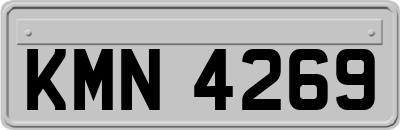 KMN 4269